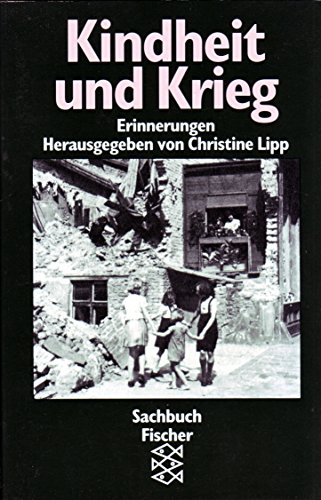 Kindheit und Krieg

Erinnerungen
Herausgegeben von Christine Lipp

Sachbuch
Fischer